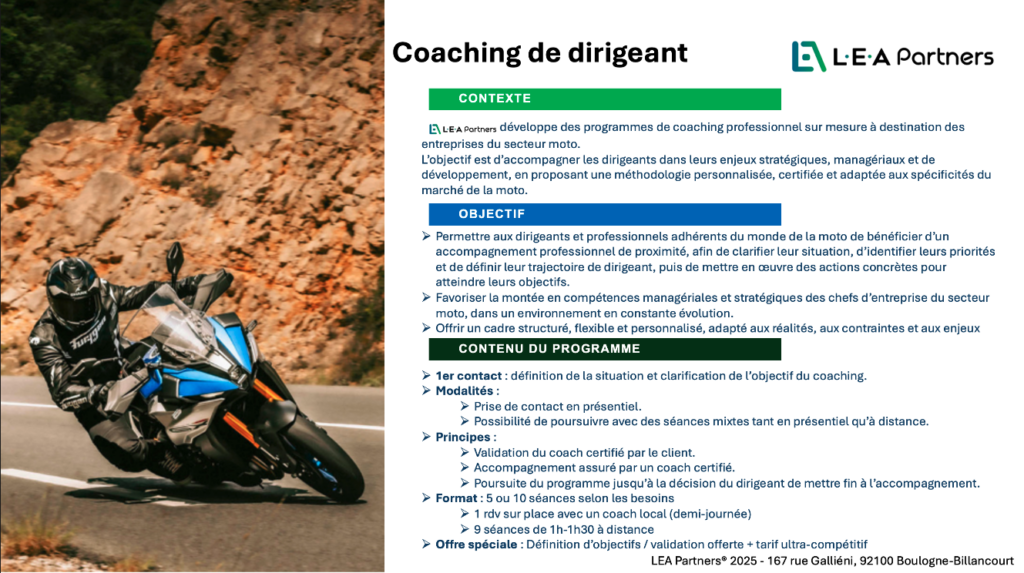 Coaching de dirigeant

L·E·A Partners

CONTEXTE

L·E·A Partners développe des programmes de coaching professionnel sur mesure à destination des entreprises du secteur moto.

L'objectif est d'accompagner les dirigeants dans leurs enjeux stratégiques, managériaux et de développement, en proposant une méthodologie personnalisée, certifiée et adaptée aux spécificités du marché de la moto.

OBJECTIF

➢ Permettre aux dirigeants et professionnels adhérents du monde de la moto de bénéficier d'un accompagnement professionnel de proximité, afin de clarifier leur situation, d'identifier leurs priorités et de définir leur trajectoire de dirigeant, puis de mettre en œuvre des actions concrètes pour atteindre leurs objectifs.
➢ Favoriser la montée en compétences managériales et stratégiques des chefs d'entreprise du secteur moto, dans un environnement en constante évolution.
➢ Offrir un cadre structuré, flexible et personnalisé, adapté aux réalités, aux contraintes et aux enjeux

CONTENU DU PROGRAMME

➢ 1er contact : définition de la situation et clarification de l'objectif du coaching.
➢ Modalités :
➢ Prise de contact en présentiel.
➢ Possibilité de poursuivre avec des séances mixtes tant en présentiel qu'à distance.
➢ Principes :
➢ Validation du coach certifié par le client.
➢ Accompagnement assuré par un coach certifié.
➢ Poursuite du programme jusqu'à la décision du dirigeant de mettre fin à l'accompagnement.
➢ Format : 5 ou 10 séances selon les besoins
➢ 1 rdv sur place avec un coach local (demi-journée)
➢ 9 séances de 1h-1h30 à distance
➢ Offre spéciale : Définition d'objectifs / validation offerte + tarif ultra-compétitif

LEA Partners® 2025 - 167 rue Galliéni, 92100 Boulogne-Billancourt